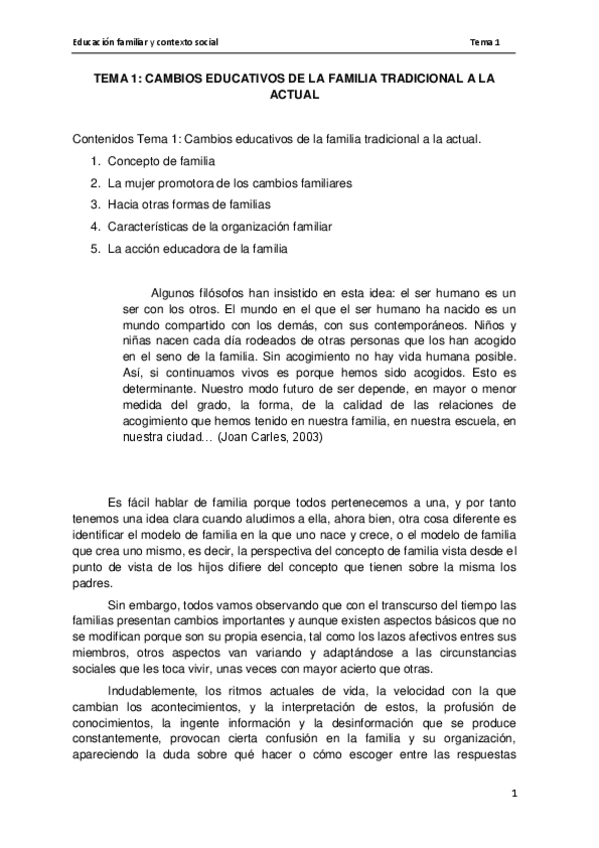 Educación familiar y contexto social

Tema 1

TEMA 1: CAMBIOS EDUCATIVOS DE LA FAMILIA TRADICIONAL A LA ACTUAL

Contenidos Tema 1: Cambios educativos de la familia tradicional a la actual.

1. Concepto de familia
2. La mujer promotora de los cambios familiares
3. Hacia otras formas de familias
4. Características de la organización familiar
5. La acción educadora de la familia

Algunos filósofos han insistido en esta idea: el ser humano es un ser con los otros. El mundo en el que el ser humano ha nacido es un mundo compartido con los demás, con sus contemporáneos. Niños y niñas nacen cada día rodeados de otras personas que los han acogido en el seno de la familia. Sin acogimiento no hay vida humana posible. Así, si continuamos vivos es porque hemos sido acogidos. Esto es determinante. Nuestro modo futuro de ser depende, en mayor o menor medida del grado, la forma, de la calidad de las relaciones de acogimiento que hemos tenido en nuestra familia, en nuestra escuela, en nuestra ciudad… (Joan Carles, 2003)

Es fácil hablar de familia porque todos pertenecemos a una, y por tanto tenemos una idea clara cuando aludimos a ella, ahora bien, otra cosa diferente es identificar el modelo de familia en la que uno nace y crece, o el modelo de familia que crea uno mismo, es decir, la perspectiva del concepto de familia vista desde el punto de vista de los hijos difiere del concepto que tienen sobre la misma los padres.

Sin embargo, todos vamos observando que con el transcurso del tiempo las familias presentan cambios importantes y aunque existen aspectos básicos que no se modifican porque son su propia esencia, tal como los lazos afectivos entres sus miembros, otros aspectos van variando y adaptándose a las circunstancias sociales que les toca vivir, unas veces con mayor acierto que otras.

Indudablemente, los ritmos actuales de vida, la velocidad con la que cambian los acontecimientos, y la interpretación de estos, la profusión de conocimientos, la ingente información y la desinformación que se produce constantemente, provocan cierta confusión en la familia y su organización, apareciendo la duda sobre qué hacer o cómo escoger entre las respuestas

1